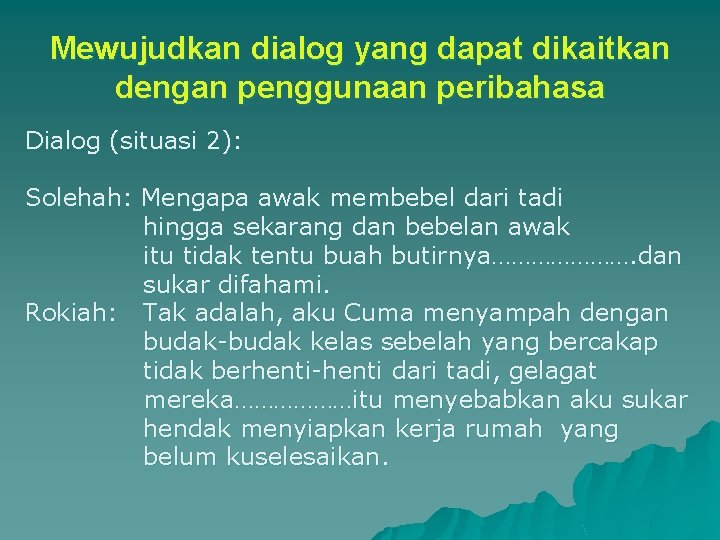 Mewujudkan dialog yang dapat dikaitkan dengan penggunaan peribahasa

Dialog (situasi 2):

Solehah: Mengapa awak membebel dari tadi hingga sekarang dan bebelan awak itu tidak tentu buah butirnya………………….dan sukar difahami.
Rokiah: Tak adalah, aku Cuma menyampah dengan budak-budak kelas sebelah yang bercakap tidak berhenti-henti dari tadi, gelagat mereka………………itu menyebabkan aku sukar hendak menyiapkan kerja rumah yang belum kuselesaikan.